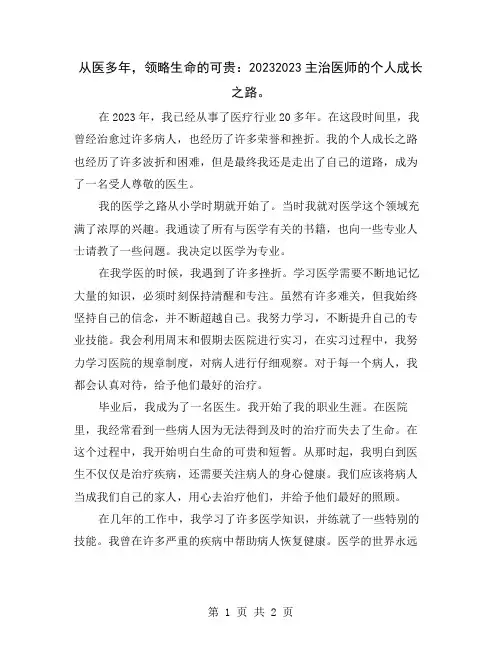 从医多年，领略生命的可贵：20232023 主治医师的个人成长之路。

在 2023 年，我已经从事了医疗行业 20 多年。在这段时间里，我曾经治愈过许多病人，也经历了许多荣誉和挫折。我的个人成长之路也经历了许多波折和困难，但是最终我还是走出了自己的道路，成为了一名受人尊敬的医生。

我的医学之路从小学时期就开始了。当时我就对医学这个领域充满了浓厚的兴趣。我通读了所有与医学有关的书籍，也向一些专业人士请教了一些问题。我决定以医学为专业。

在我学医的时候，我遇到了许多挫折。学习医学需要不断地记忆大量的知识，必须时刻保持清醒和专注。虽然有许多难关，但我始终坚持自己的信念，并不断超越自己。我努力学习，不断提升自己的专业技能。我会利用周末和假期去医院进行实习，在实习过程中，我努力学习医院的规章制度，对病人进行仔细观察。对于每一个病人，我都会认真对待，给予他们最好的治疗。

毕业后，我成为了一名医生。我开始了我的职业生涯。在医院里，我经常看到一些病人因为无法得到及时的治疗而失去了生命。在这个过程中，我开始明白生命的可贵和短暂。从那时起，我明白到医生不仅仅是治疗疾病，还需要关注病人的身心健康。我们应该将病人当成我们自己的家人，用心去治疗他们，并给予他们最好的照顾。

在几年的工作中，我学习了许多医学知识，并练就了一些特别的技能。我曾在许多严重的疾病中帮助病人恢复健康。医学的世界永远

第 1 页 共 2 页